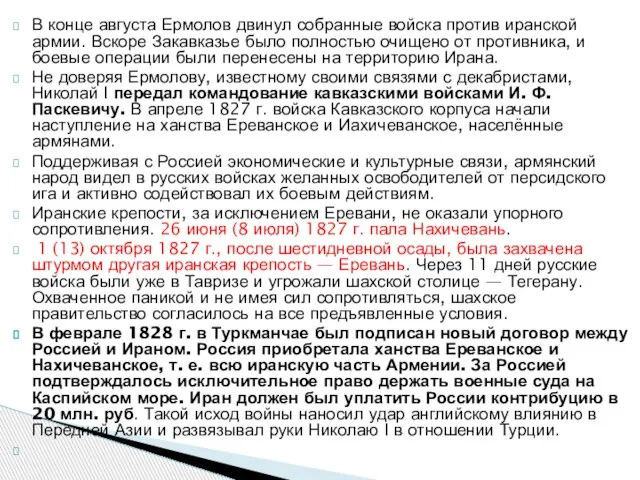 В конце августа Ермолов двинул собранные войска против иранской армии. Вскоре Закавказье было полностью очищено от противника, и боевые операции были перенесены на территорию Ирана.

Не доверяя Ермолову, известному своими связями с декабристами, Николай I передал командование кавказскими войсками И. Ф. Паскевичу. В апреле 1827 г. войска Кавказского корпуса начали наступление на ханства Ереванское и Иахичеванское, населённые армянами.

Поддерживая с Россией экономические и культурные связи, армянский народ видел в русских войсках желанных освободителей от персидского ига и активно содействовал их боевым действиям.

Иранские крепости, за исключением Еревани, не оказали упорного сопротивления. 26 июня (8 июля) 1827 г. пала Нахичевань.

1 (13) октября 1827 г., после шестидневной осады, была захвачена штурмом другая иранская крепость — Ереван. Через 11 дней русские войска были уже в Тавризе и угрожали шахской столице — Тегерану. Охваченное паникой и не имея сил сопротивляться, шахское правительство согласилось на все предъявленные условия.

В феврале 1828 г. в Туркманчае был подписан новый договор между Россией и Ираном. Россия приобретала ханства Ереванское и Нахичеванское, т. е. всю иранскую часть Армении. За Россией подтверждалось исключительное право держать военные суда на Каспийском море. Иран должен был уплатить России контрибуцию в 20 млн. руб. Такой исход войны наносил удар английскому влиянию в Передней Азии и развязывал руки Николаю I в отношении Турции.